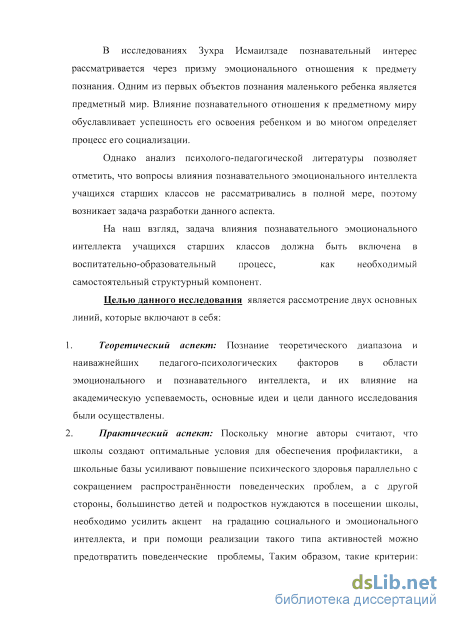 В исследованиях Зухра Исмаилзаде познавательный интерес рассматривается через призму эмоционального отношения к предмету познания. Одним из первых объектов познания маленького ребенка является предметный мир. Влияние познавательного отношения к предметному миру обуславливает успешность его освоения ребенком и во многом определяет процесс его социализации.

Однако анализ психолого-педагогической литературы позволяет отметить, что вопросы влияния познавательного эмоционального интеллекта учащихся старших классов не рассматривались в полной мере, поэтому возникает задача разработки данного аспекта.

На наш взгляд, задача влияния познавательного эмоционального интеллекта учащихся старших классов должна быть включена в воспитательно-образовательный процесс, как необходимый самостоятельный структурный компонент.

Целью данного исследования является рассмотрение двух основных линий, которые включают в себя:

1. Теоретический аспект: Познание теоретического диапазона и наиважнейших педагого-психологических факторов в области эмоционального и познавательного интеллекта, и их влияние на академическую успеваемость, основные идеи и цели данного исследования были осуществлены.

2. Практический аспект: Поскольку многие авторы считают, что школы создают оптимальные условия для обеспечения профилактики, а школьные базы усиливают повышение психического здоровья параллельно с сокращением распространённости поведенческих проблем, а с другой стороны, большинство детей и подростков нуждаются в посещении школы, необходимо усилить акцент на градацию социального и эмоционального интеллекта, и при помощи реализации такого типа активностей можно предотвратить поведенческие проблемы, Таким образом, такие критерии:

dsLib.net
библиотека диссертаций